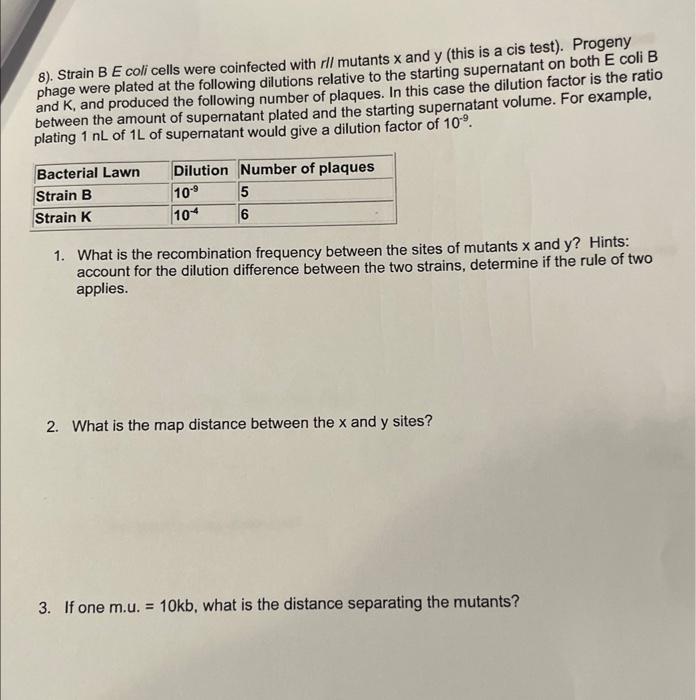 8). Strain B E coli cells were coinfected with rII mutants x and y (this is a cis test). Progeny phage were plated at the following dilutions relative to the starting supernatant on both E coli B and K, and produced the following number of plaques. In this case the dilution factor is the ratio between the amount of supernatant plated and the starting supernatant volume. For example, plating 1 nL of 1L of supernatant would give a dilution factor of $10^{-9}$.

| Bacterial Lawn | Dilution | Number of plaques |
|---|---|---|
| Strain B | $10^{-9}$ | 5 |
| Strain K | $10^{-4}$ | 6 |

1. What is the recombination frequency between the sites of mutants x and y? Hints: account for the dilution difference between the two strains, determine if the rule of two applies.

2. What is the map distance between the x and y sites?

3. If one m.u. = 10kb, what is the distance separating the mutants?